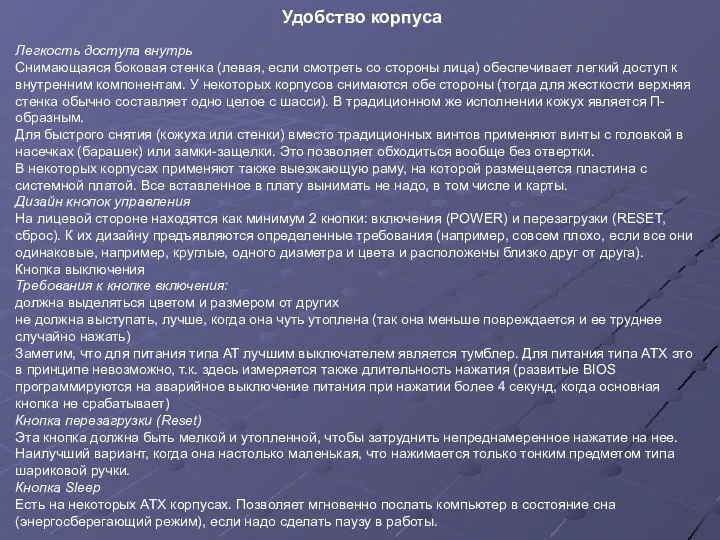 Удобство корпуса

Легкость доступа внутрь
Снимающаяся боковая стенка (левая, если смотреть со стороны лица) обеспечивает легкий доступ к внутренним компонентам. У некоторых корпусов снимаются обе стороны (тогда для жесткости верхняя стенка обычно составляет одно целое с шасси). В традиционном же исполнении кожух является П-образным.
Для быстрого снятия (кожуха или стенки) вместо традиционных винтов применяют винты с головкой в насечках (барашек) или замки-защелки. Это позволяет обходиться вообще без отвертки.
В некоторых корпусах применяют также выезжающую раму, на которой размещается пластина с системной платой. Все вставленное в плату вынимать не надо, в том числе и карты.
Дизайн кнопок управления
На лицевой стороне находятся как минимум 2 кнопки: включения (POWER) и перезагрузки (RESET, сброс). К их дизайну предъявляются определенные требования (например, совсем плохо, если все они одинаковые, например, круглые, одного диаметра и цвета и расположены близко друг от друга).
Кнопка выключения
Требования к кнопке включения:
должна выделяться цветом и размером от других
не должна выступать, лучше, когда она чуть утоплена (так она меньше повреждается и ее труднее случайно нажать)
Заметим, что для питания типа АТ лучшим выключателем является тумблер. Для питания типа АТХ это в принципе невозможно, т.к. здесь измеряется также длительность нажатия (развитые BIOS программируются на аварийное выключение питания при нажатии более 4 секунд, когда основная кнопка не срабатывает)
Кнопка перезагрузки (Reset)
Эта кнопка должна быть мелкой и утопленной, чтобы затруднить непреднамеренное нажатие на нее. Наилучший вариант, когда она настолько маленькая, что нажимается только тонким предметом типа шариковой ручки.
Кнопка Sleep
Есть на некоторых АТХ корпусах. Позволяет мгновенно послать компьютер в состояние сна (энергосберегающий режим), если надо сделать паузу в работы.